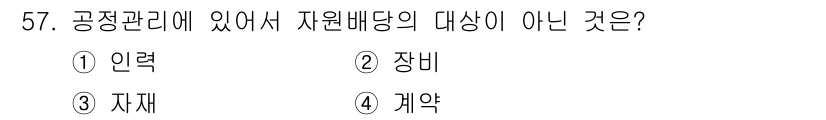 57. 공정관리에 있어서 자원배당의 대상이 아닌 것은?

① 인력
② 장비
③ 자재
④ 계약